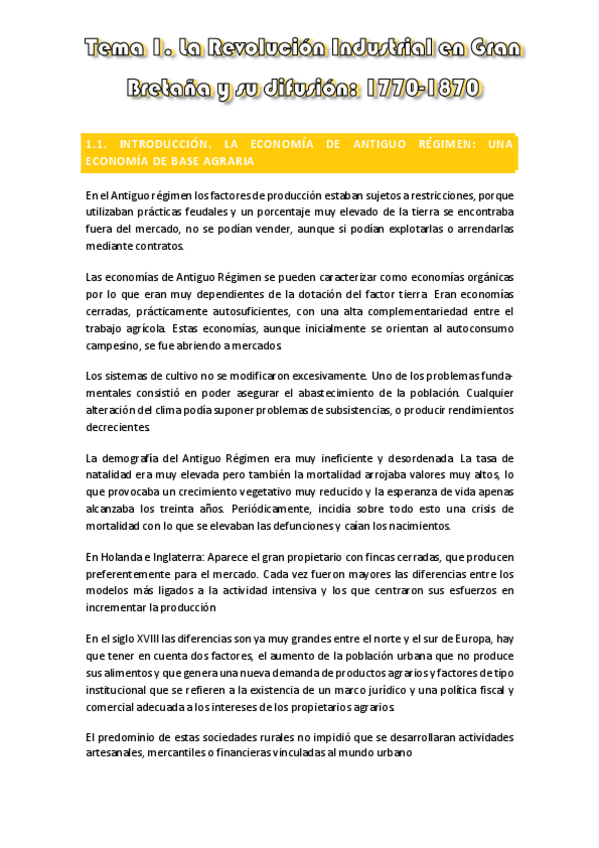 Tema 1. La Revolución Industrial en Gran Bretaña y su difusión: 1770-1870

1.1. INTRODUCCIÓN. LA ECONOMÍA DE ANTIGUO RÉGIMEN: UNA ECONOMÍA DE BASE AGRARIA

En el Antiguo régimen los factores de producción estaban sujetos a restricciones, porque utilizaban prácticas feudales y un porcentaje muy elevado de la tierra se encontraba fuera del mercado, no se podían vender, aunque si podían explotarlas o arrendarlas mediante contratos.

Las economías de Antiguo Régimen se pueden caracterizar como economías orgánicas por lo que eran muy dependientes de la dotación del factor tierra. Eran economías cerradas, prácticamente autosuficientes, con una alta complementariedad entre el trabajo agrícola. Estas economías, aunque inicialmente se orientan al autoconsumo campesino, se fue abriendo a mercados.

Los sistemas de cultivo no se modificaron excesivamente. Uno de los problemas fundamentales consistió en poder asegurar el abastecimiento de la población. Cualquier alteración del clima podía suponer problemas de subsistencias, o producir rendimientos decrecientes.

La demografía del Antiguo Régimen era muy ineficiente y desordenada. La tasa de natalidad era muy elevada pero también la mortalidad arrojaba valores muy altos, lo que provocaba un crecimiento vegetativo muy reducido y la esperanza de vida apenas alcanzaba los treinta años. Periódicamente, incidía sobre todo esto una crisis de mortalidad con lo que se elevaban las defunciones y caían los nacimientos.

En Holanda e Inglaterra: Aparece el gran propietario con fincas cerradas, que producen preferentemente para el mercado. Cada vez fueron mayores las diferencias entre los modelos más ligados a la actividad intensiva y los que centraron sus esfuerzos en incrementar la producción

En el siglo XVIII las diferencias son ya muy grandes entre el norte y el sur de Europa, hay que tener en cuenta dos factores, el aumento de la población urbana que no produce sus alimentos y que genera una nueva demanda de productos agrarios y factores de tipo institucional que se refieren a la existencia de un marco jurídico y una política fiscal y comercial adecuada a los intereses de los propietarios agrarios.

El predominio de estas sociedades rurales no impidió que se desarrollaran actividades artesanales, mercantiles o financieras vinculadas al mundo urbano